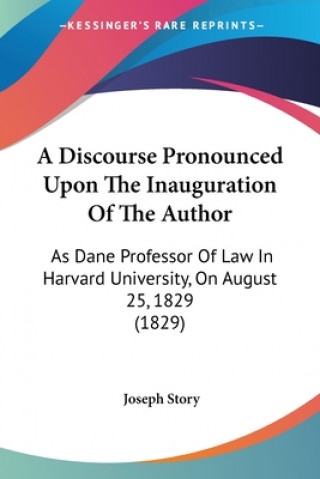 —KESSINGER'S RARE REPRINTS—

A Discourse Pronounced Upon The Inauguration Of The Author

As Dane Professor Of Law In Harvard University, On August 25, 1829
(1829)

Joseph Story